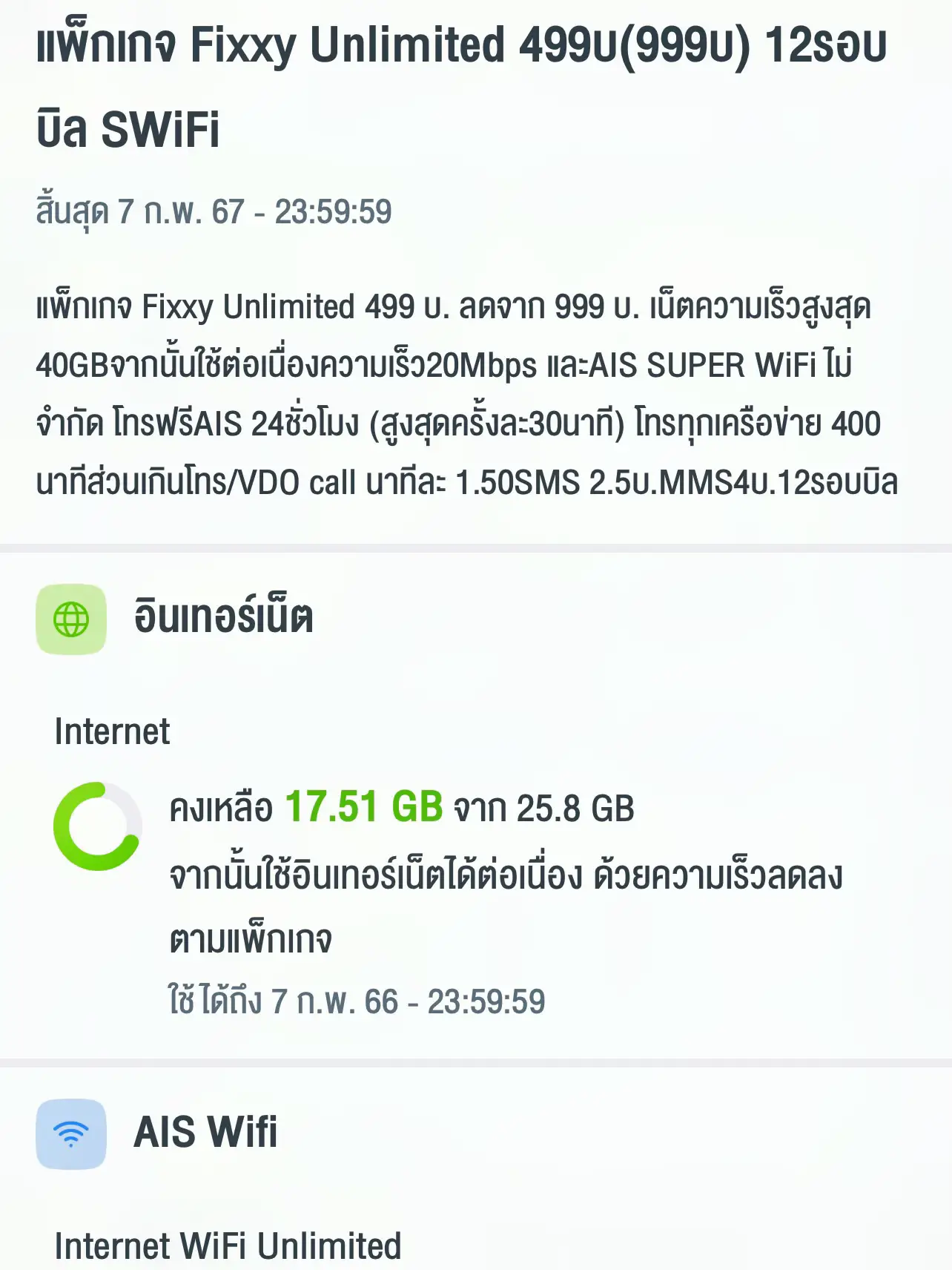 แพ็กเกจ Fixxy Unlimited 499บ(999บ) 12รอบบิล SWiFi

สิ้นสุด 7 ก.พ. 67 - 23:59:59

แพ็กเกจ Fixxy Unlimited 499 บ. ลดจาก 999 บ. เน็ตความเร็วสูงสุด 40GBจากนั้นใช้ต่อเนื่องความเร็ว20Mbps และAIS SUPER WiFi ไม่จำกัด โทรฟรีAIS 24ชั่วโมง (สูงสุดครั้งละ30นาที) โทรทุกเครือข่าย 400 นาทีส่วนเกินโทร/VDO call นาทีละ 1.50SMS 2.5บ.MMS4บ.12รอบบิล

อินเทอร์เน็ต

Internet

คงเหลือ 17.51 GB จาก 25.8 GB

จากนั้นใช้อินเทอร์เน็ตได้ต่อเนื่อง ด้วยความเร็วลดลงตามแพ็กเกจ

ใช้ได้ถึง 7 ก.พ. 66 - 23:59:59

AIS Wifi

Internet WiFi Unlimited